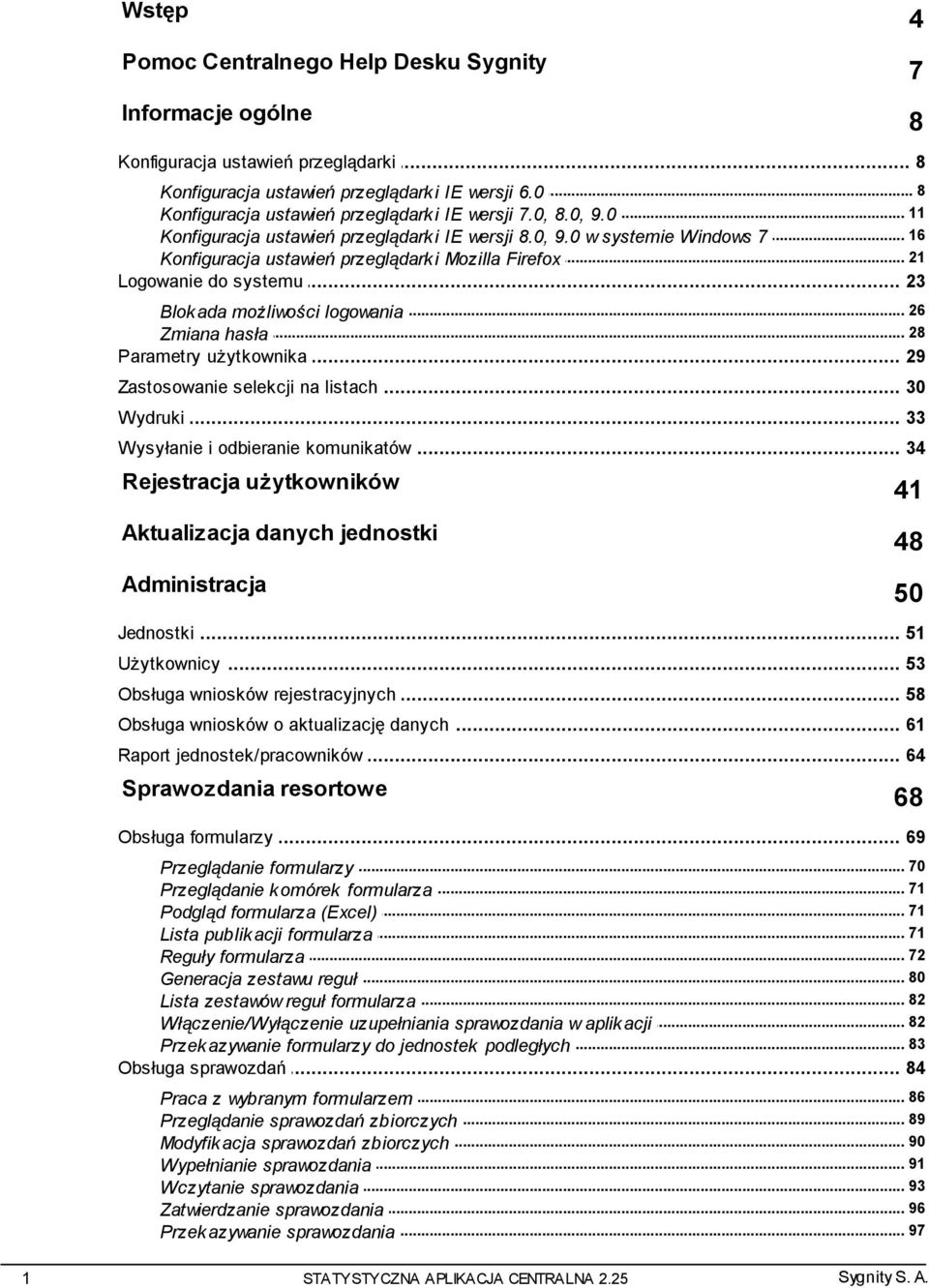 Wstęp 4

Pomoc Centralnego Help Desku Sygnity 7

Informacje ogólne 8

Konfiguracja ustawień przeglądarki ... 8

Konfiguracja ustawień przeglądarki IE wersji 6.0 ... 8
Konfiguracja ustawień przeglądarki IE wersji 7.0, 8.0, 9.0 ... 11
Konfiguracja ustawień przeglądarki IE wersji 8.0, 9.0 w systemie Windows 7 ... 16
Konfiguracja ustawień przeglądarki Mozilla Firefox ... 21

Logowanie do systemu ... 23

Blokada możliwości logowania ... 26
Zmiana hasła ... 28

Parametry użytkownika ... 29

Zastosowanie selekcji na listach ... 30

Wydruki ... 33

Wysyłanie i odbieranie komunikatów ... 34

Rejestracja użytkowników 41

Aktualizacja danych jednostki 48

Administracja 50

Jednostki ... 51

Użytkownicy ... 53

Obsługa wniosków rejestracyjnych ... 58

Obsługa wniosków o aktualizację danych ... 61

Raport jednostek/pracowników ... 64

Sprawozdania resortowe 68

Obsługa formularzy ... 69

Przeglądanie formularzy ... 70
Przeglądanie komórek formularza ... 71
Podgląd formularza (Excel) ... 71
Lista publikacji formularza ... 71
Reguły formularza ... 72
Generacja zestawu reguł ... 80
Lista zestawów reguł formularza ... 82
Włączenie/Wyłączenie uzupełniania sprawozdania w aplikacji ... 82
Przekazywanie formularzy do jednostek podległych ... 83

Obsługa sprawozdań ... 84

Praca z wybranym formularzem ... 86
Przeglądanie sprawozdań zbiorczych ... 89
Modyfikacja sprawozdań zbiorczych ... 90
Wypełnianie sprawozdania ... 91
Wczytanie sprawozdania ... 93
Zatwierdzanie sprawozdania ... 96
Przekazywanie sprawozdania ... 97

1 STATYSTYCZNA APLIKACJA CENTRALNA 2.25 Sygnity S. A.